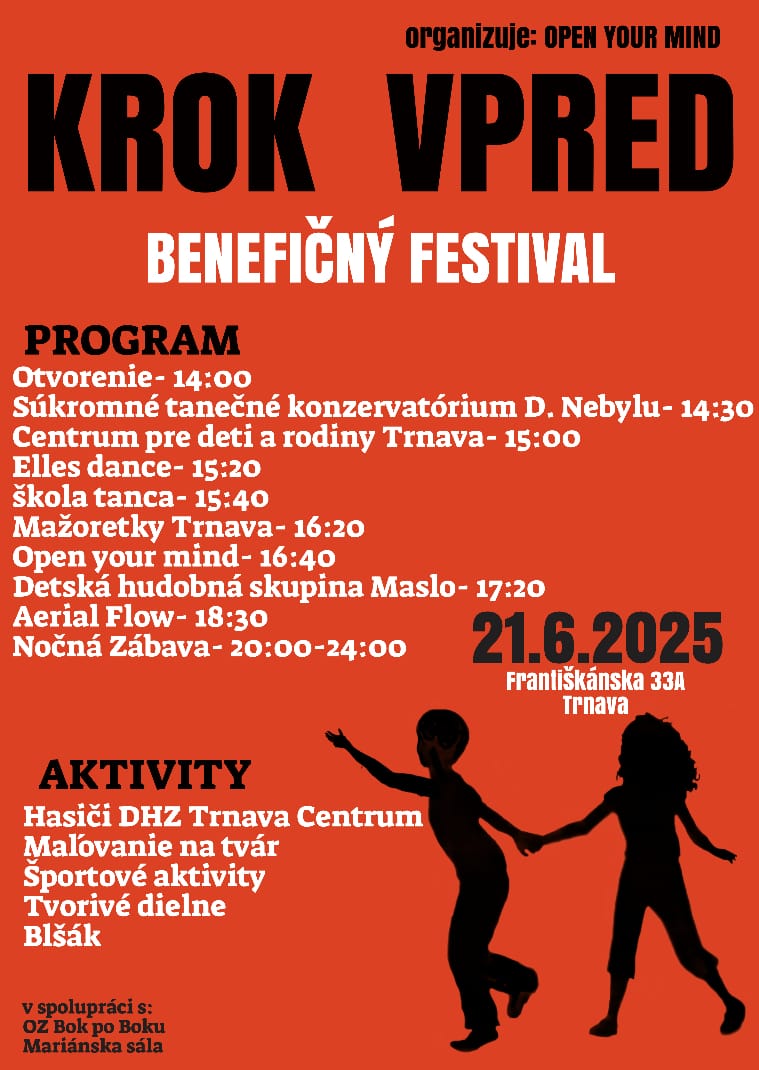 organizuje: OPEN YOUR MIND

KROK VPRED

BENEFIČNÝ FESTIVAL

PROGRAM
Otvorenie- 14:00
Súkromné tanečné konzervatórium D. Nebylu- 14:30
Centrum pre deti a rodiny Trnava- 15:00
Elles dance- 15:20
škola tanca- 15:40
Mažoretky Trnava- 16:20
Open your mind- 16:40
Detská hudobná skupina Maslo- 17:20
Aerial Flow- 18:30
Nočná Zábava- 20:00-24:00

21.6.2025
Františkánska 33A
Trnava

AKTIVITY
Hasiči DHZ Trnava Centrum
Maľovanie na tvár
Športové aktivity
Tvorivé dielne
Blšák

v spolupráci s:
OZ Bok po Boku
Mariánska sála